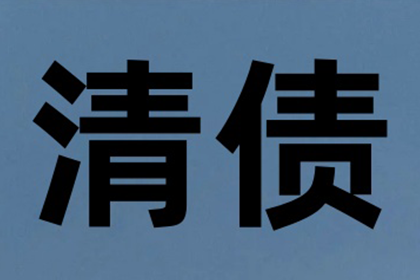 清债